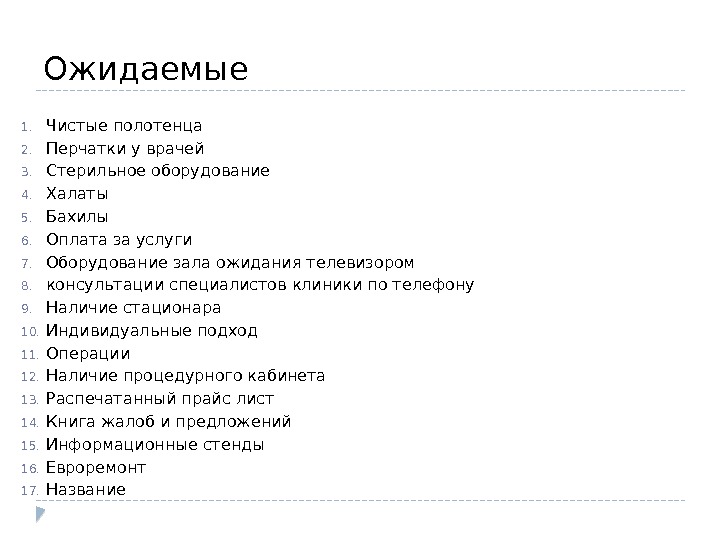 Ожидаемые

1. Чистые полотенца
2. Перчатки у врачей
3. Стерильное оборудование
4. Халаты
5. Бахилы
6. Оплата за услуги
7. Оборудование зала ожидания телевизором
8. консультации специалистов клиники по телефону
9. Наличие стационара
10. Индивидуальные подход
11. Операции
12. Наличие процедурного кабинета
13. Распечатанный прайс лист
14. Книга жалоб и предложений
15. Информационные стенды
16. Евроремонт
17. Название